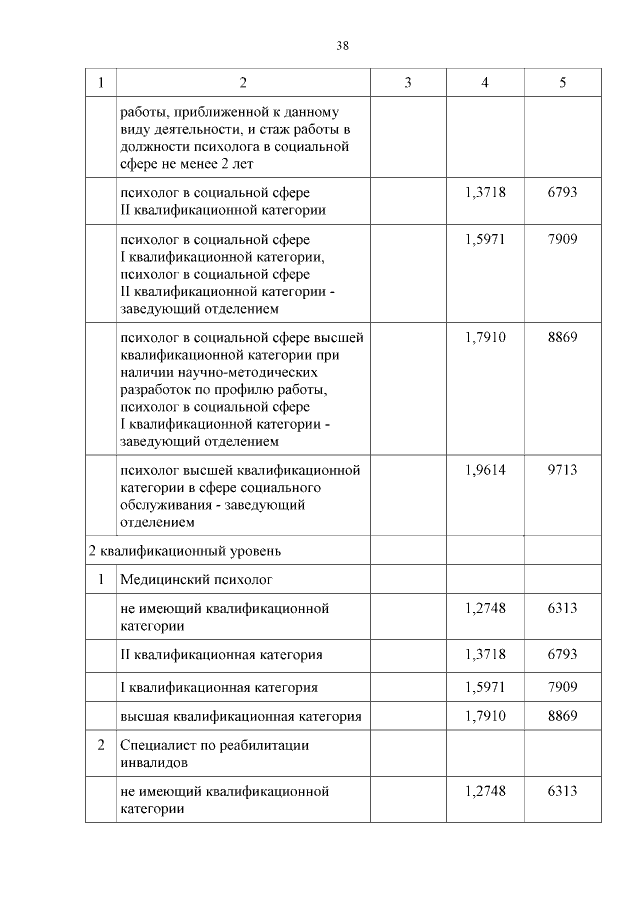 38

| 1 | 2 | 3 | 4 | 5 |
|---|---|---|---|---|
| | работы, приближенной к данному виду деятельности, и стаж работы в должности психолога в социальной сфере не менее 2 лет | | | |
| | психолог в социальной сфере II квалификационной категории | | 1,3718 | 6793 |
| | психолог в социальной сфере I квалификационной категории, психолог в социальной сфере II квалификационной категории - заведующий отделением | | 1,5971 | 7909 |
| | психолог в социальной сфере высшей квалификационной категории при наличии научно-методических разработок по профилю работы, психолог в социальной сфере I квалификационной категории - заведующий отделением | | 1,7910 | 8869 |
| | психолог высшей квалификационной категории в сфере социального обслуживания - заведующий отделением | | 1,9614 | 9713 |
| 2 квалификационный уровень | | | | |
| 1 | Медицинский психолог | | | |
| | не имеющий квалификационной категории | | 1,2748 | 6313 |
| | II квалификационная категория | | 1,3718 | 6793 |
| | I квалификационная категория | | 1,5971 | 7909 |
| | высшая квалификационная категория | | 1,7910 | 8869 |
| 2 | Специалист по реабилитации инвалидов | | | |
| | не имеющий квалификационной категории | | 1,2748 | 6313 |